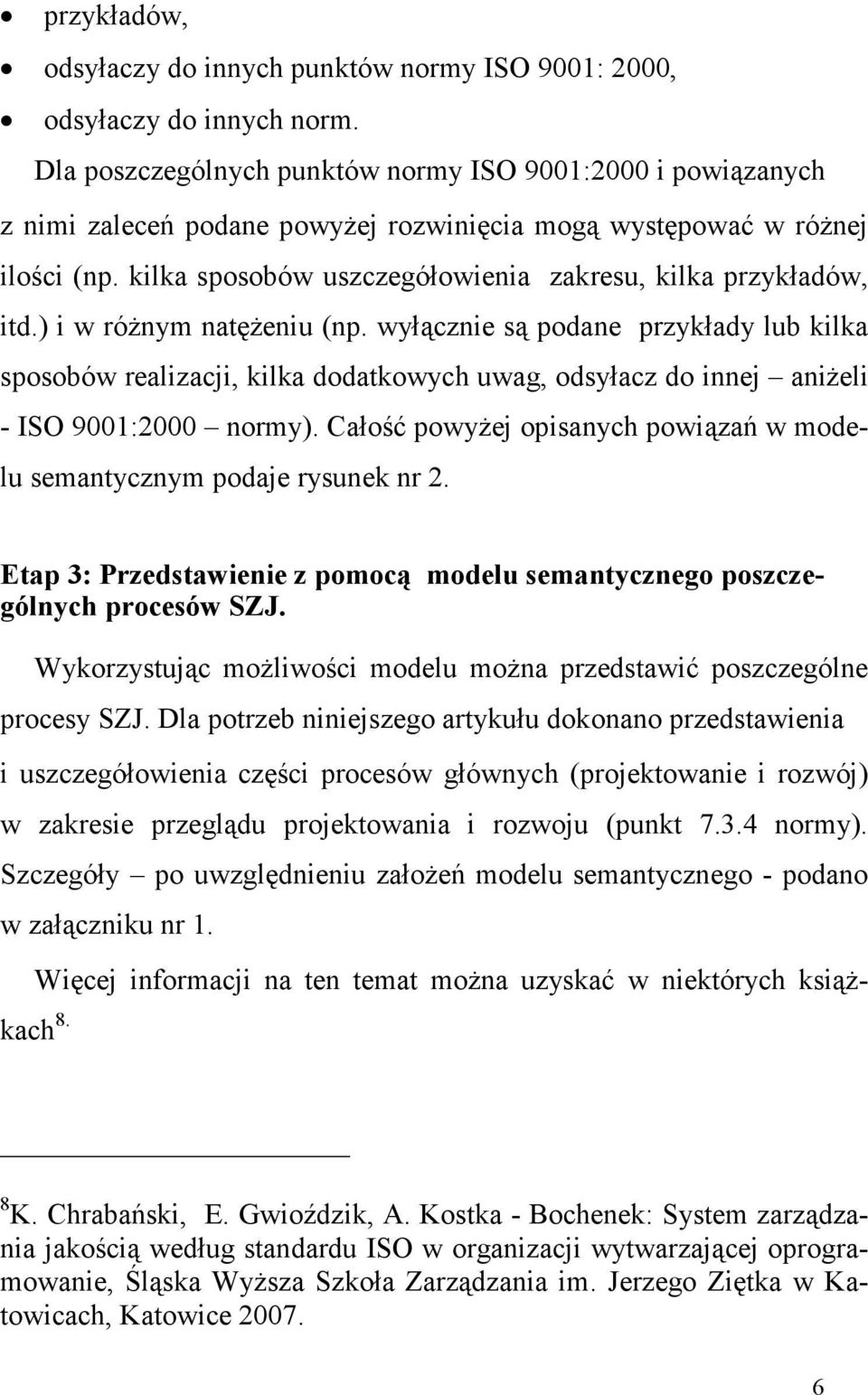 • przykładów,
• odsyłaczy do innych punktów normy ISO 9001: 2000,
• odsyłaczy do innych norm.

Dla poszczególnych punktów normy ISO 9001:2000 i powiązanych z nimi zaleceń podane powyżej rozwinięcia mogą występować w różnej ilości (np. kilka sposobów uszczegółowienia zakresu, kilka przykładów, itd.) i w różnym natężeniu (np. wyłącznie są podane przykłady lub kilka sposobów realizacji, kilka dodatkowych uwag, odsyłacz do innej – aniżeli - ISO 9001:2000 – normy). Całość powyżej opisanych powiązań w modelu semantycznym podaje rysunek nr 2.

Etap 3: Przedstawienie z pomocą modelu semantycznego poszczególnych procesów SZJ.

Wykorzystując możliwości modelu można przedstawić poszczególne procesy SZJ. Dla potrzeb niniejszego artykułu dokonano przedstawienia i uszczegółowienia części procesów głównych (projektowanie i rozwój) w zakresie przeglądu projektowania i rozwoju (punkt 7.3.4 normy). Szczegóły – po uwzględnieniu założeń modelu semantycznego - podano w załączniku nr 1.

Więcej informacji na ten temat można uzyskać w niektórych książkach $^{8.}$

$^{8}$K. Chrabański, E. Gwioździk, A. Kostka - Bochenek: System zarządzania jakością według standardu ISO w organizacji wytwarzającej oprogramowanie, Śląska Wyższa Szkoła Zarządzania im. Jerzego Ziętka w Katowicach, Katowice 2007.

6